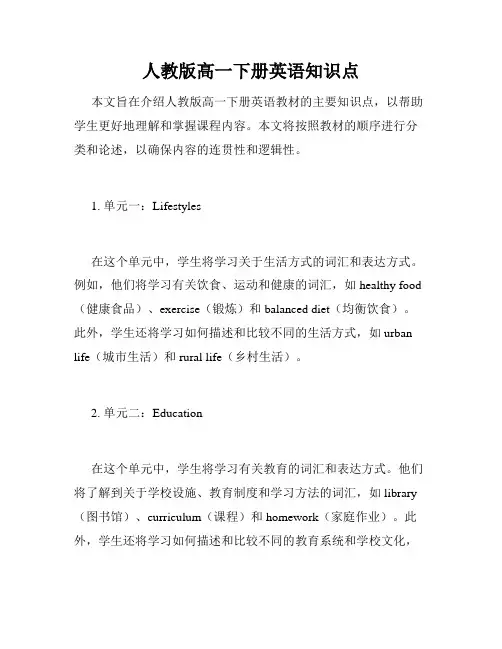 人教版高一下册英语知识点

本文旨在介绍人教版高一下册英语教材的主要知识点，以帮助学生更好地理解和掌握课程内容。本文将按照教材的顺序进行分类和论述，以确保内容的连贯性和逻辑性。

1. 单元一：Lifestyles

在这个单元中，学生将学习关于生活方式的词汇和表达方式。例如，他们将学习有关饮食、运动和健康的词汇，如 healthy food（健康食品）、exercise（锻炼）和 balanced diet（均衡饮食）。此外，学生还将学习如何描述和比较不同的生活方式，如 urban life（城市生活）和 rural life（乡村生活）。

2. 单元二：Education

在这个单元中，学生将学习有关教育的词汇和表达方式。他们将了解到关于学校设施、教育制度和学习方法的词汇，如 library（图书馆）、curriculum（课程）和 homework（家庭作业）。此外，学生还将学习如何描述和比较不同的教育系统和学校文化，